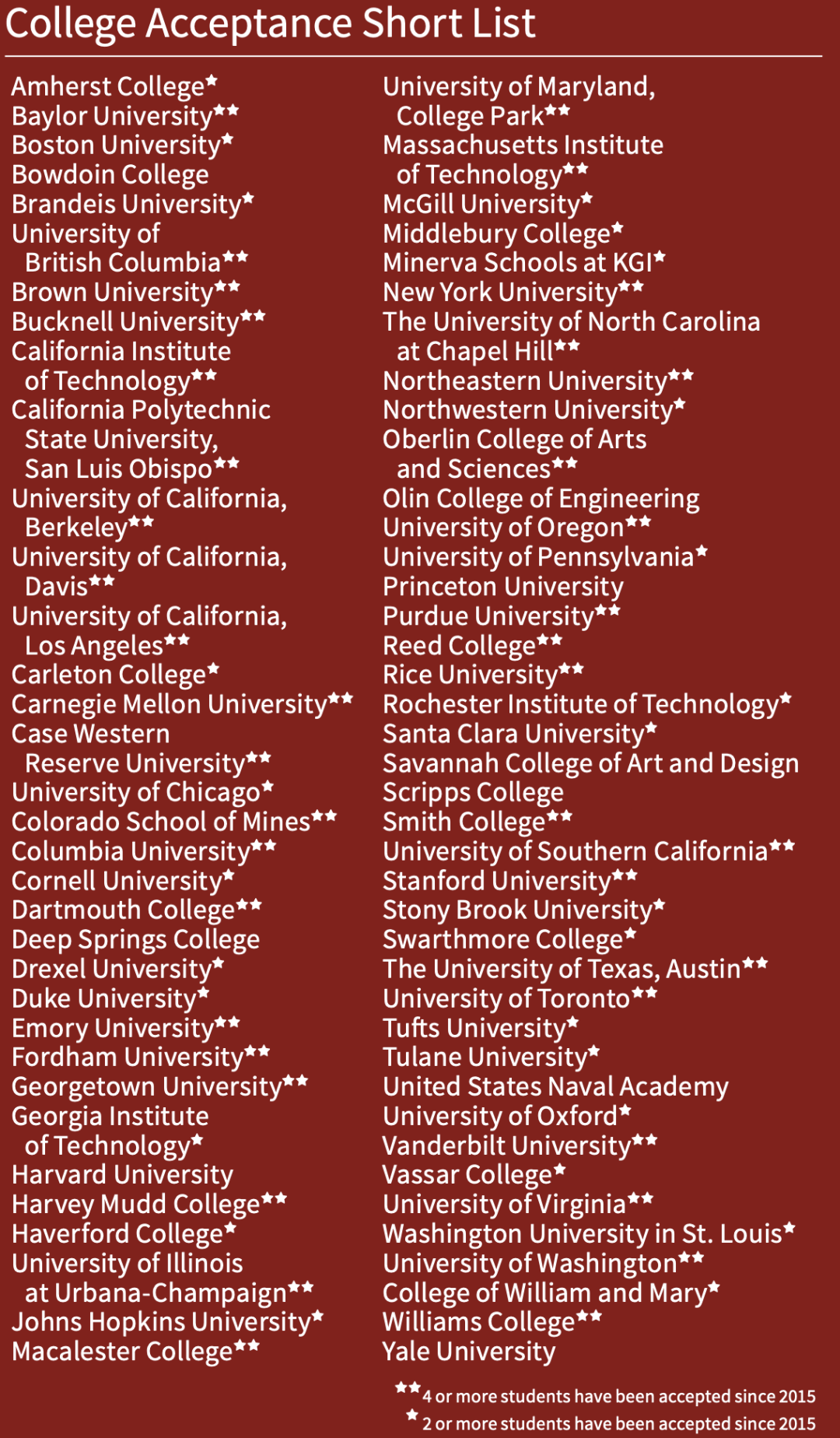 College Acceptance Short List

Amherst College*
Baylor University**
Boston University*
Bowdoin College
Brandeis University*
University of British Columbia**
Brown University**
Bucknell University**
California Institute of Technology**
California Polytechnic State University, San Luis Obispo**
University of California, Berkeley**
University of California, Davis**
University of California, Los Angeles**
Carleton College*
Carnegie Mellon University**
Case Western Reserve University**
University of Chicago*
Colorado School of Mines**
Columbia University**
Cornell University*
Dartmouth College**
Deep Springs College
Drexel University*
Duke University*
Emory University**
Fordham University**
Georgetown University**
Georgia Institute of Technology*
Harvard University
Harvey Mudd College**
Haverford College*
University of Illinois at Urbana-Champaign**
Johns Hopkins University*
Macalester College**

University of Maryland, College Park**
Massachusetts Institute of Technology**
McGill University*
Middlebury College*
Minerva Schools at KGI*
New York University**
The University of North Carolina at Chapel Hill**
Northeastern University**
Northwestern University*
Oberlin College of Arts and Sciences**
Olin College of Engineering
University of Oregon**
University of Pennsylvania*
Princeton University
Purdue University**
Reed College**
Rice University**
Rochester Institute of Technology*
Santa Clara University*
Savannah College of Art and Design
Scripps College
Smith College**
University of Southern California**
Stanford University**
Stony Brook University*
Swarthmore College*
The University of Texas, Austin**
University of Toronto**
Tufts University*
Tulane University*
United States Naval Academy
University of Oxford*
Vanderbilt University**
Vassar College*
University of Virginia**
Washington University in St. Louis*
University of Washington**
College of William and Mary*
Williams College**
Yale University

** 4 or more students have been accepted since 2015
* 2 or more students have been accepted since 2015